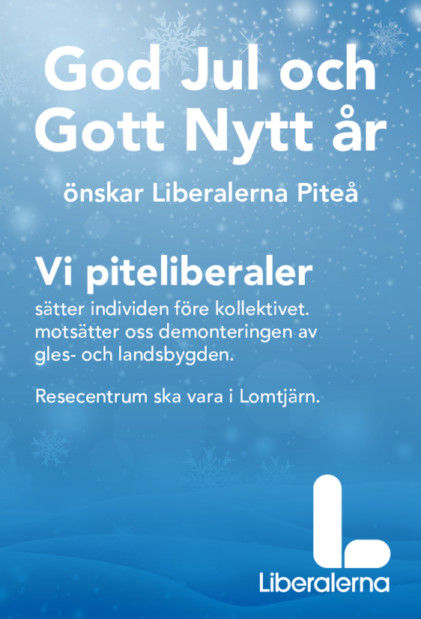 God Jul och
Gott Nytt år

önskar Liberalerna Piteå

Vi piteliberaler
sätter individen före kollektivet.
motsätter oss demonteringen av
gles- och landsbygden.

Resecentrum ska vara i Lomtjärn.

Liberalerna